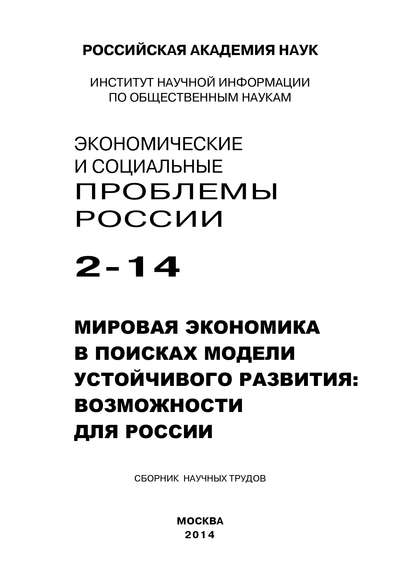 РОССИЙСКАЯ АКАДЕМИЯ НАУК

ИНСТИТУТ НАУЧНОЙ ИНФОРМАЦИИ ПО ОБЩЕСТВЕННЫМ НАУКАМ

ЭКОНОМИЧЕСКИЕ И СОЦИАЛЬНЫЕ ПРОБЛЕМЫ РОССИИ

2-14

МИРОВАЯ ЭКОНОМИКА В ПОИСКАХ МОДЕЛИ УСТОЙЧИВОГО РАЗВИТИЯ: ВОЗМОЖНОСТИ ДЛЯ РОССИИ

СБОРНИК НАУЧНЫХ ТРУДОВ

МОСКВА
2014